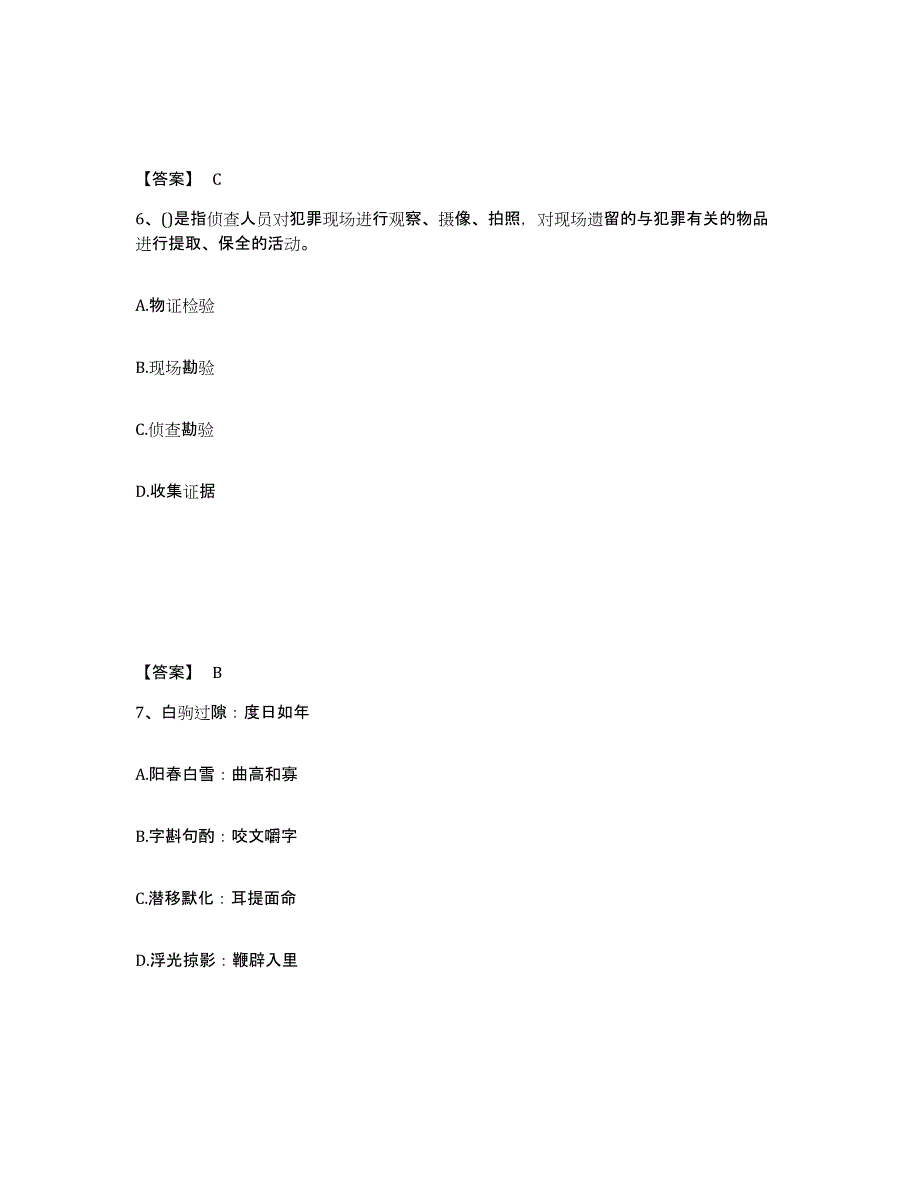 【答案】 C

6、()是指侦查人员对犯罪现场进行观察、摄像、拍照，对现场遗留的与犯罪有关的物品进行提取、保全的活动。

A.物证检验

B.现场勘验

C.侦查勘验

D.收集证据

【答案】 B

7、白驹过隙：度日如年

A.阳春白雪：曲高和寡

B.字斟句酌：咬文嚼字

C.潜移默化：耳提面命

D.浮光掠影：鞭辟入里